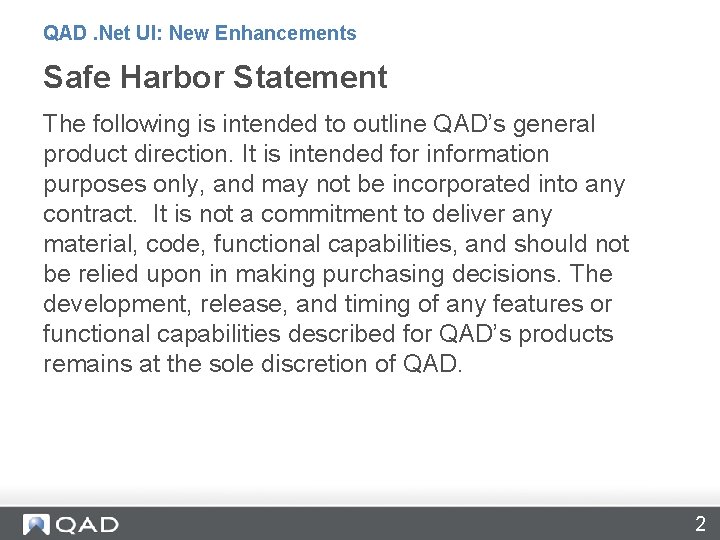 QAD .Net UI: New Enhancements

Safe Harbor Statement

The following is intended to outline QAD's general product direction. It is intended for information purposes only, and may not be incorporated into any contract. It is not a commitment to deliver any material, code, functional capabilities, and should not be relied upon in making purchasing decisions. The development, release, and timing of any features or functional capabilities described for QAD's products remains at the sole discretion of QAD.

QAD

2